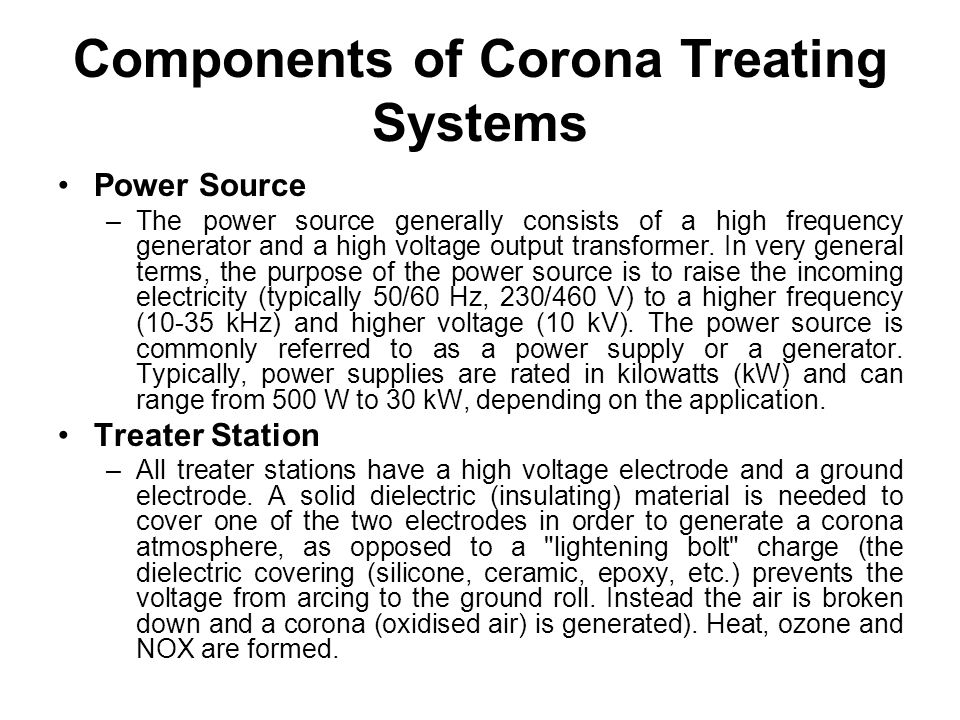 Components of Corona Treating Systems

• Power Source

– The power source generally consists of a high frequency generator and a high voltage output transformer. In very general terms, the purpose of the power source is to raise the incoming electricity (typically 50/60 Hz, 230/460 V) to a higher frequency (10-35 kHz) and higher voltage (10 kV). The power source is commonly referred to as a power supply or a generator. Typically, power supplies are rated in kilowatts (kW) and can range from 500 W to 30 kW, depending on the application.

• Treater Station

– All treater stations have a high voltage electrode and a ground electrode. A solid dielectric (insulating) material is needed to cover one of the two electrodes in order to generate a corona atmosphere, as opposed to a "lightening bolt" charge (the dielectric covering (silicone, ceramic, epoxy, etc.) prevents the voltage from arcing to the ground roll. Instead the air is broken down and a corona (oxidised air) is generated). Heat, ozone and NOX are formed.